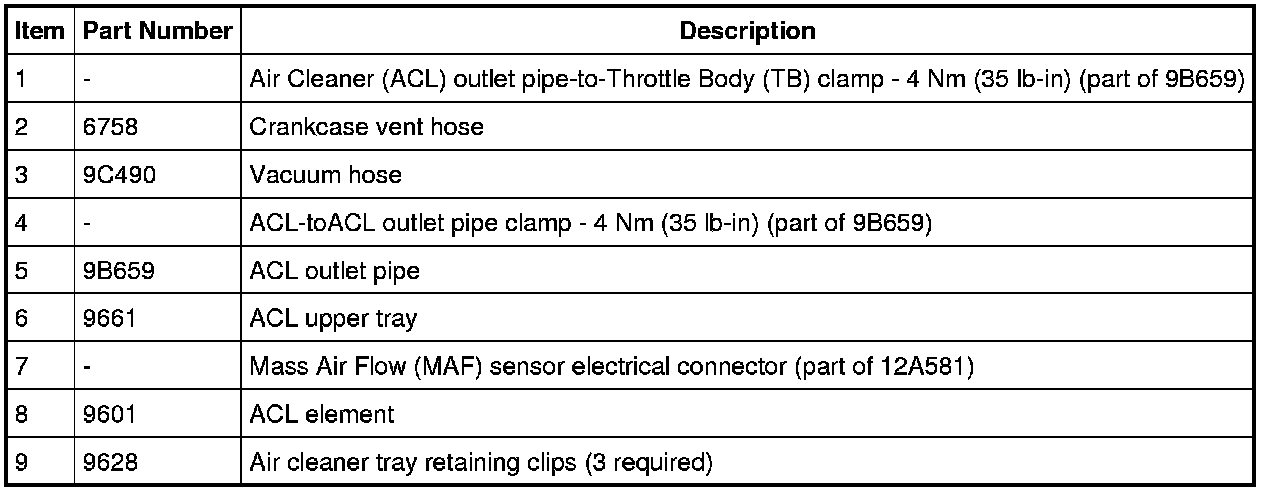 | Item | Part Number | Description |
|---|---|---|
| 1 | - | Air Cleaner (ACL) outlet pipe-to-Throttle Body (TB) clamp - 4 Nm (35 lb-in) (part of 9B659) |
| 2 | 6758 | Crankcase vent hose |
| 3 | 9C490 | Vacuum hose |
| 4 | - | ACL-toACL outlet pipe clamp - 4 Nm (35 lb-in) (part of 9B659) |
| 5 | 9B659 | ACL outlet pipe |
| 6 | 9661 | ACL upper tray |
| 7 | - | Mass Air Flow (MAF) sensor electrical connector (part of 12A581) |
| 8 | 9601 | ACL element |
| 9 | 9628 | Air cleaner tray retaining clips (3 required) |